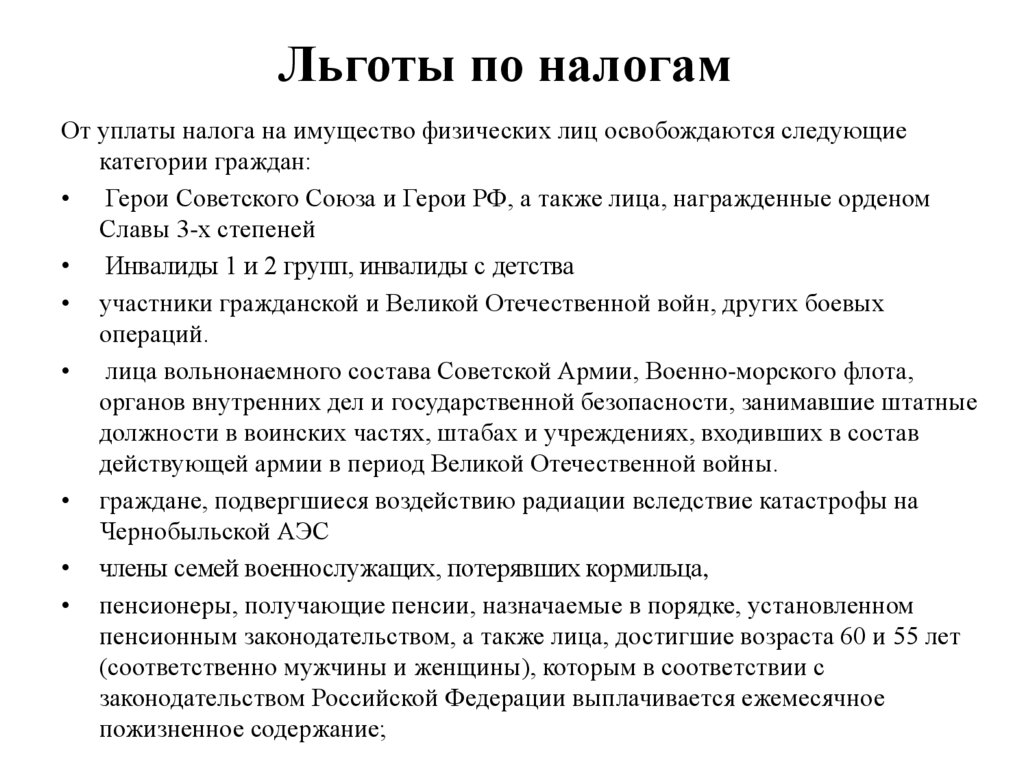 Льготы по налогам

От уплаты налога на имущество физических лиц освобождаются следующие категории граждан:

• Герои Советского Союза и Герои РФ, а также лица, награжденные орденом Славы 3-х степеней

• Инвалиды 1 и 2 групп, инвалиды с детства

• участники гражданской и Великой Отечественной войн, других боевых операций.

• лица вольнонаемного состава Советской Армии, Военно-морского флота, органов внутренних дел и государственной безопасности, занимавшие штатные должности в воинских частях, штабах и учреждениях, входивших в состав действующей армии в период Великой Отечественной войны.

• граждане, подвергшиеся воздействию радиации вследствие катастрофы на Чернобыльской АЭС

• члены семей военнослужащих, потерявших кормильца,

• пенсионеры, получающие пенсии, назначаемые в порядке, установленном пенсионным законодательством, а также лица, достигшие возраста 60 и 55 лет (соответственно мужчины и женщины), которым в соответствии с законодательством Российской Федерации выплачивается ежемесячное пожизненное содержание;